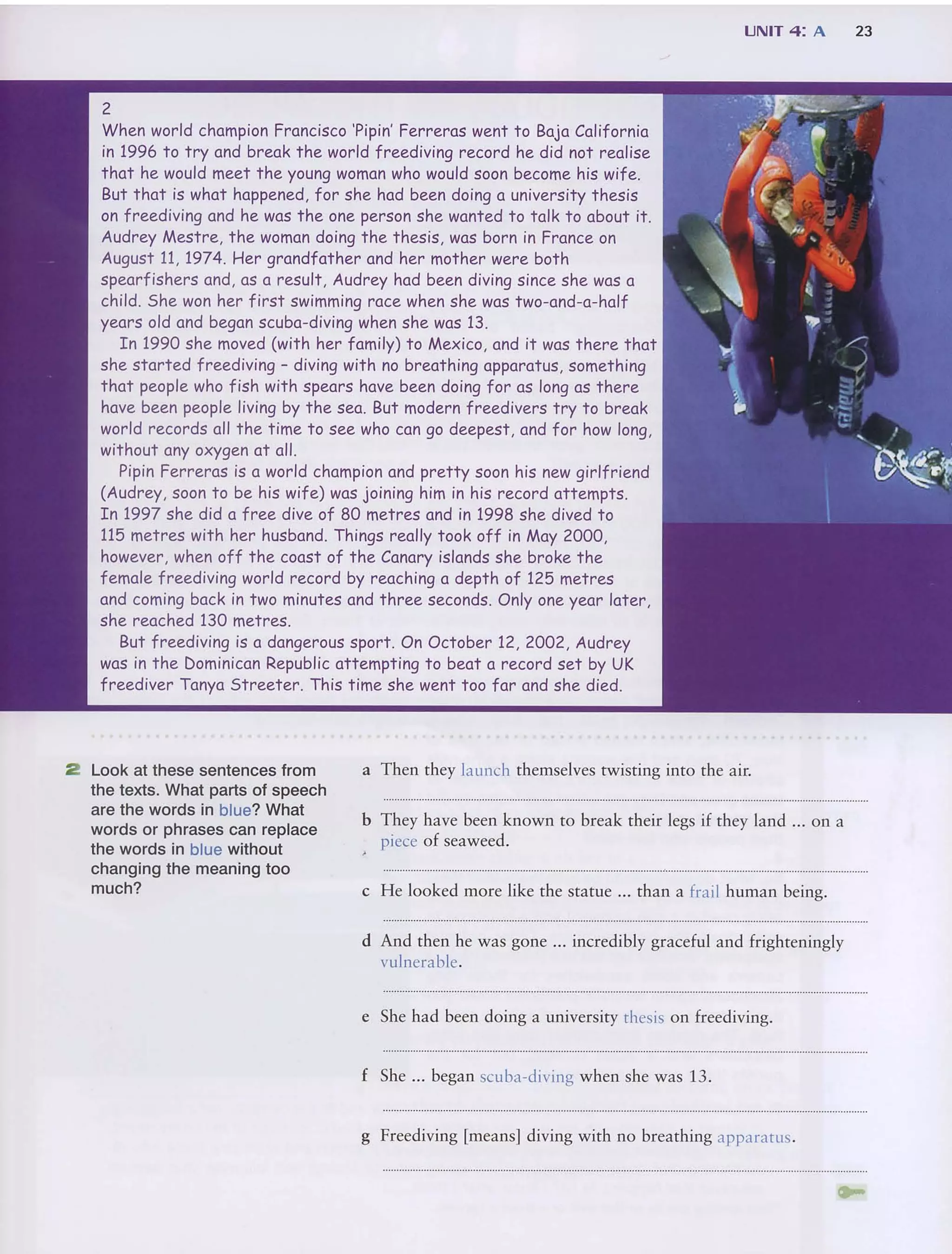 UNIT 4: A 23

2

When world champion Francisco 'Pipin' Ferreras went to Baja California in 1996 to try and break the world freediving record he did not realise that he would meet the young woman who would soon become his wife. But that is what happened, for she had been doing a university thesis on freediving and he was the one person she wanted to talk to about it. Audrey Mestre, the woman doing the thesis, was born in France on August 11, 1974. Her grandfather and her mother were both spearfishers and, as a result, Audrey had been diving since she was a child. She won her first swimming race when she was two-and-a-half years old and began scuba-diving when she was 13.

In 1990 she moved (with her family) to Mexico, and it was there that she started freediving - diving with no breathing apparatus, something that people who fish with spears have been doing for as long as there have been people living by the sea. But modern freedivers try to break world records all the time to see who can go deepest, and for how long, without any oxygen at all.

Pipin Ferreras is a world champion and pretty soon his new girlfriend (Audrey, soon to be his wife) was joining him in his record attempts. In 1997 she did a free dive of 80 metres and in 1998 she dived to 115 metres with her husband. Things really took off in May 2000, however, when off the coast of the Canary islands she broke the female freediving world record by reaching a depth of 125 metres and coming back in two minutes and three seconds. Only one year later, she reached 130 metres.

But freediving is a dangerous sport. On October 12, 2002, Audrey was in the Dominican Republic attempting to beat a record set by UK freediver Tanya Streeter. This time she went too far and she died.

2 Look at these sentences from the texts. What parts of speech are the words in blue? What words or phrases can replace the words in blue without changing the meaning too much?

a Then they launch themselves twisting into the air.
____

b They have been known to break their legs if they land ... on a piece of seaweed.
____

c He looked more like the statue ... than a frail human being.
____

d And then he was gone ... incredibly graceful and frighteningly vulnerable.
____

e She had been doing a university thesis on freediving.
____

f She ... began scuba-diving when she was 13.
____

g Freediving [means] diving with no breathing apparatus.
____